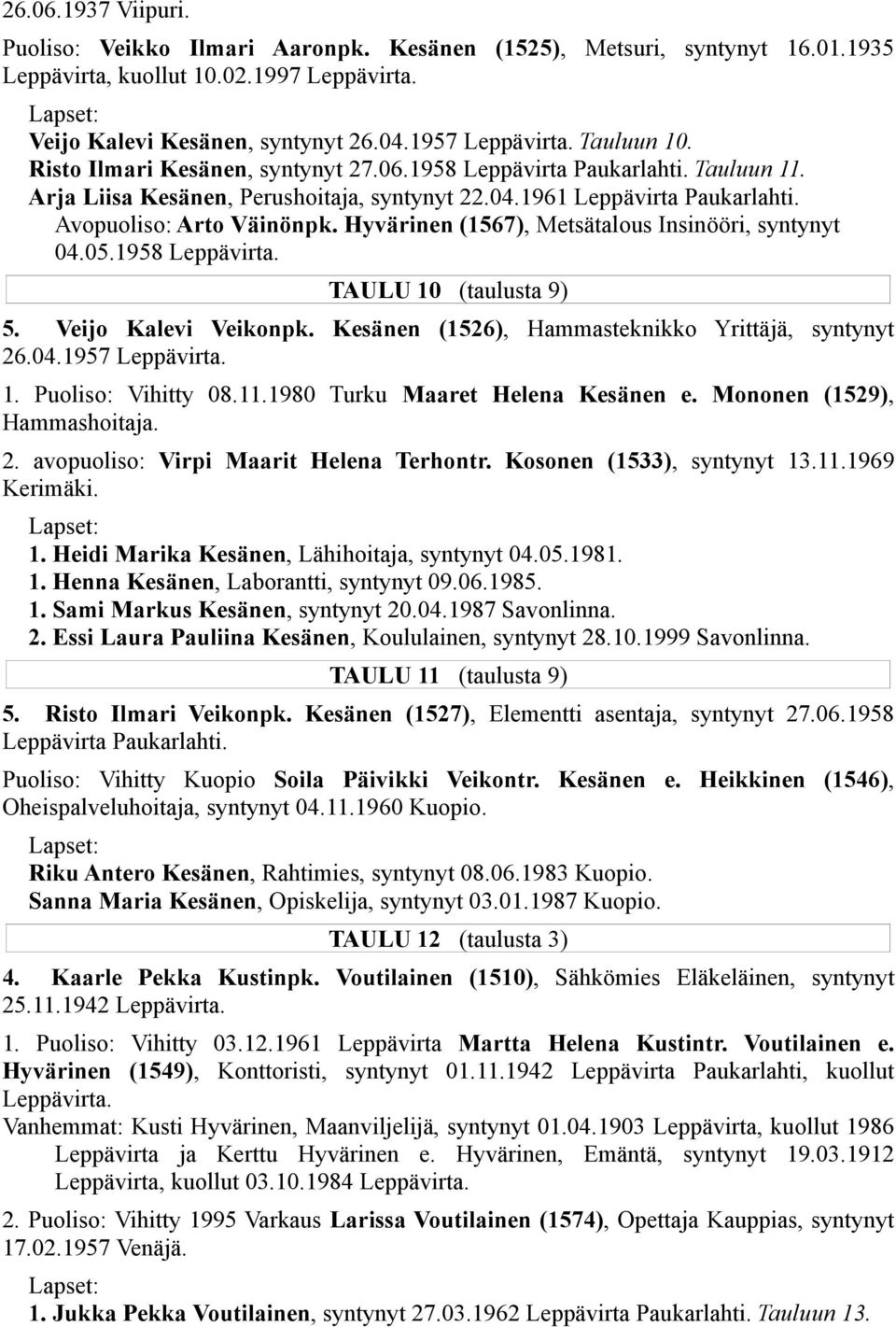 26.06.1937 Viipuri.

Puoliso: Veikko Ilmari Aaronpk. Kesänen (1525), Metsuri, syntynyt 16.01.1935 Leppävirta, kuollut 10.02.1997 Leppävirta.

Lapset:
Veijo Kalevi Kesänen, syntynyt 26.04.1957 Leppävirta. Tauluun 10.
Risto Ilmari Kesänen, syntynyt 27.06.1958 Leppävirta Paukarlahti. Tauluun 11.
Arja Liisa Kesänen, Perushoitaja, syntynyt 22.04.1961 Leppävirta Paukarlahti.
Avopuoliso: Arto Väinönpk. Hyvärinen (1567), Metsätalous Insinööri, syntynyt 04.05.1958 Leppävirta.

TAULU 10 (taulusta 9)

5. Veijo Kalevi Veikonpk. Kesänen (1526), Hammasteknikko Yrittäjä, syntynyt 26.04.1957 Leppävirta.

1. Puoliso: Vihitty 08.11.1980 Turku Maaret Helena Kesänen e. Mononen (1529), Hammashoitaja.

2. avopuoliso: Virpi Maarit Helena Terhontr. Kosonen (1533), syntynyt 13.11.1969 Kerimäki.

Lapset:
1. Heidi Marika Kesänen, Lähihoitaja, syntynyt 04.05.1981.
1. Henna Kesänen, Laborantti, syntynyt 09.06.1985.
1. Sami Markus Kesänen, syntynyt 20.04.1987 Savonlinna.
2. Essi Laura Pauliina Kesänen, Koululainen, syntynyt 28.10.1999 Savonlinna.

TAULU 11 (taulusta 9)

5. Risto Ilmari Veikonpk. Kesänen (1527), Elementti asentaja, syntynyt 27.06.1958 Leppävirta Paukarlahti.

Puoliso: Vihitty Kuopio Soila Päivikki Veikontr. Kesänen e. Heikkinen (1546), Oheispalveluhoitaja, syntynyt 04.11.1960 Kuopio.

Lapset:
Riku Antero Kesänen, Rahtimies, syntynyt 08.06.1983 Kuopio.
Sanna Maria Kesänen, Opiskelija, syntynyt 03.01.1987 Kuopio.

TAULU 12 (taulusta 3)

4. Kaarle Pekka Kustinpk. Voutilainen (1510), Sähkömies Eläkeläinen, syntynyt 25.11.1942 Leppävirta.

1. Puoliso: Vihitty 03.12.1961 Leppävirta Martta Helena Kustintr. Voutilainen e. Hyvärinen (1549), Konttoristi, syntynyt 01.11.1942 Leppävirta Paukarlahti, kuollut Leppävirta.

Vanhemmat: Kusti Hyvärinen, Maanviljelijä, syntynyt 01.04.1903 Leppävirta, kuollut 1986 Leppävirta ja Kerttu Hyvärinen e. Hyvärinen, Emäntä, syntynyt 19.03.1912 Leppävirta, kuollut 03.10.1984 Leppävirta.

2. Puoliso: Vihitty 1995 Varkaus Larissa Voutilainen (1574), Opettaja Kauppias, syntynyt 17.02.1957 Venäjä.

Lapset:
1. Jukka Pekka Voutilainen, syntynyt 27.03.1962 Leppävirta Paukarlahti. Tauluun 13.